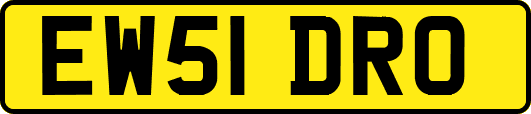 EW51 DRO